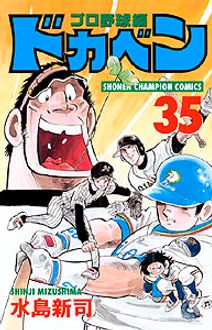 プロ野球編
ドカベン
SHONEN CHAMPION COMICS
35
SHINJI MIZUSHIMA
水島新司